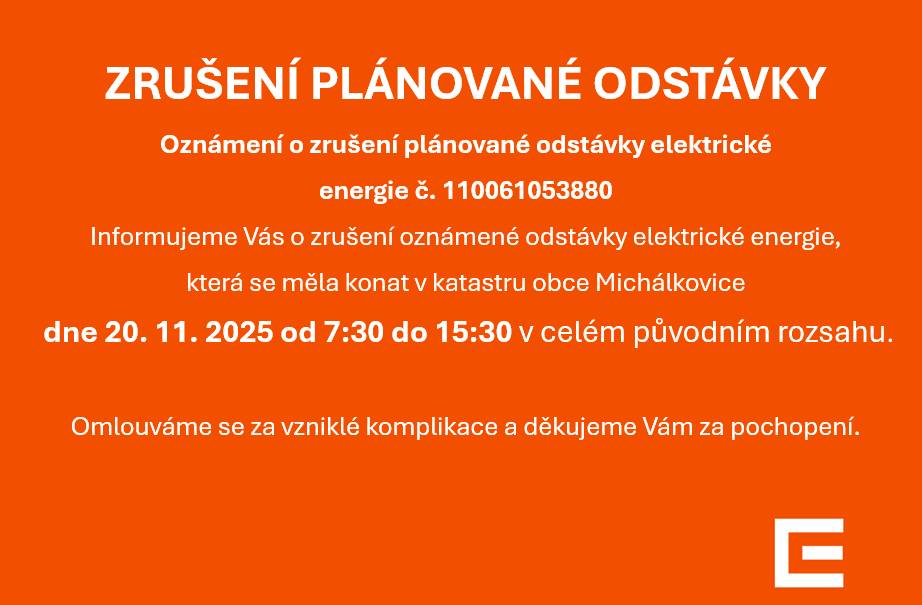 ZRUŠENÍ PLÁNOVANÉ ODSTÁVKY

Oznámení o zrušení plánované odstávky elektrické energie č. 110061053880

Informujeme Vás o zrušení oznámené odstávky elektrické energie, která se měla konat v katastru obce Michálkovice dne 20. 11. 2025 od 7:30 do 15:30 v celém původním rozsahu.

Omlouváme se za vzniklé komplikace a děkujeme Vám za pochopení.